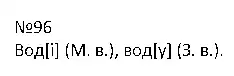 №96

Вод[і] (М. в.), вод[у] (З. в.).